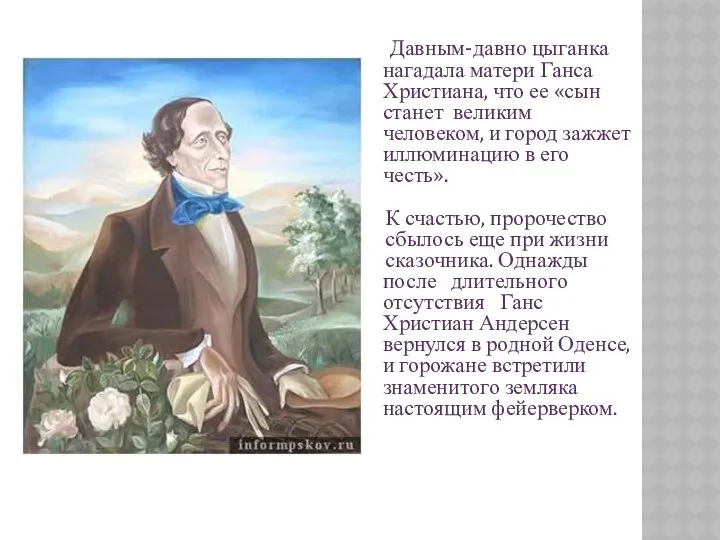 informpskov.ru

Давным-давно цыганка нагадала матери Ганса Христиана, что ее «сын станет великим человеком, и город зажжет иллюминацию в его честь».

К счастью, пророчество сбылось еще при жизни сказочника. Однажды после длительного отсутствия Ганс Христиан Андерсен вернулся в родной Оденсе, и горожане встретили знаменитого земляка настоящим фейерверком.